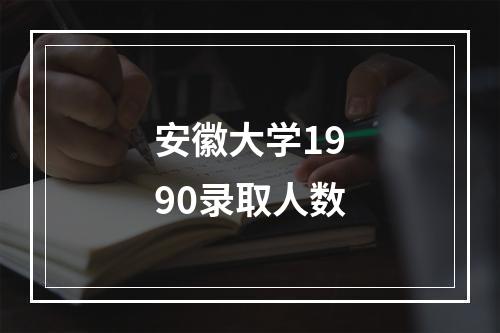 安徽大学1990录取人数